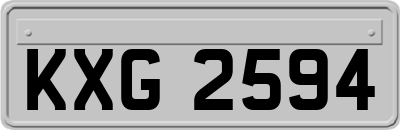 KXG 2594